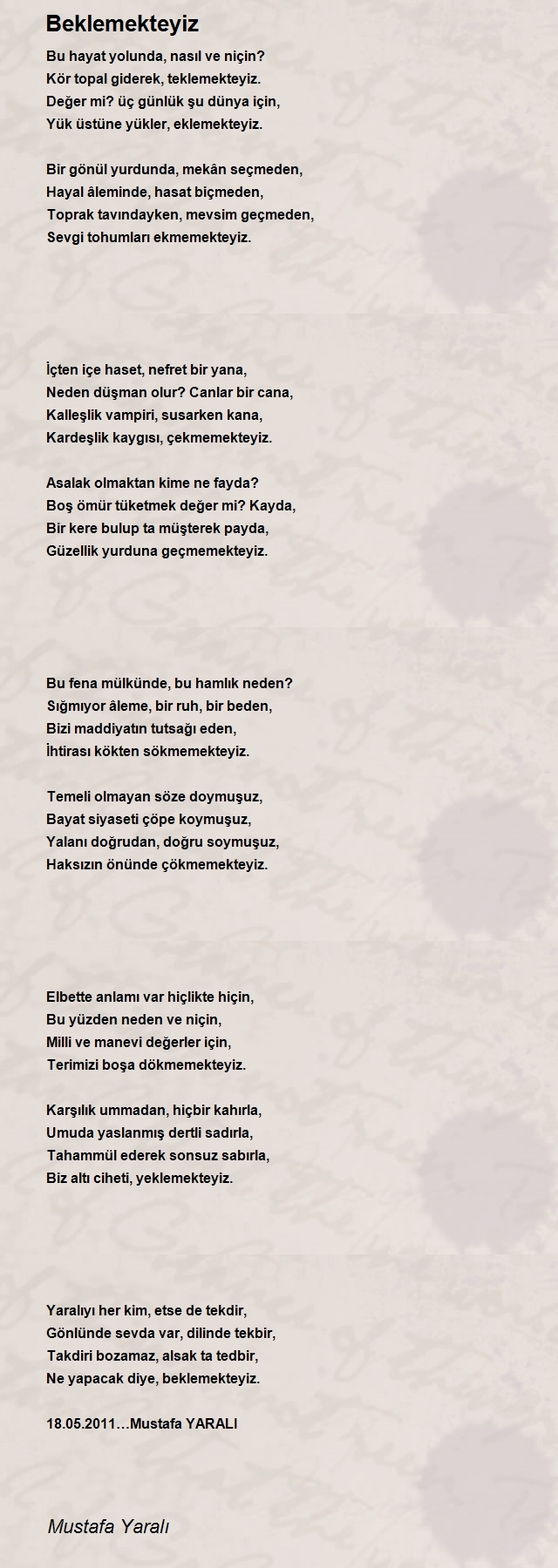 Beklemekteyiz

Bu hayat yolunda, nasıl ve niçin?
Kör topal giderek, teklemekteyiz.
Değer mi? üç günlük şu dünya için,
Yük üstüne yükler, eklemekteyiz.

Bir gönül yurdunda, mekân seçmeden,
Hayal âleminde, hasat biçmeden,
Toprak tavındayken, mevsim geçmeden,
Sevgi tohumları ekmemekteyiz.

İçten içe haset, nefret bir yana,
Neden düşman olur? Canlar bir cana,
Kalleşlik vampiri, susarken kana,
Kardeşlik kaygısı, çekmemekteyiz.

Asalak olmaktan kime ne fayda?
Boş ömür tüketmek değer mi? Kayda,
Bir kere bulup ta müşterek payda,
Güzellik yurduna geçmemekteyiz.

Bu fena mülkünde, bu hamlık neden?
Sığmıyor âleme, bir ruh, bir beden,
Bizi maddiyatın tutsağı eden,
İhtirası kökten sökmemekteyiz.

Temeli olmayan söze doymuşuz,
Bayat siyaseti çöpe koymuşuz,
Yalanı doğrudan, doğru soymuşuz,
Haksızın önünde çökmemekteyiz.

Elbette anlamı var hiçlikte hiçin,
Bu yüzden neden ve niçin,
Milli ve manevi değerler için,
Terimizi boşa dökmemekteyiz.

Karşılık ummadan, hiçbir kahırla,
Umuda yaslanmış dertli sadırla,
Tahammül ederek sonsuz sabırla,
Biz altı ciheti, yeklemekteyiz.

Yaralıyı her kim, etse de tekdir,
Gönlünde sevda var, dilinde tekbir,
Takdiri bozamaz, alsak ta tedbir,
Ne yapacak diye, beklemekteyiz.

18.05.2011…Mustafa YARALI

Mustafa Yaralı